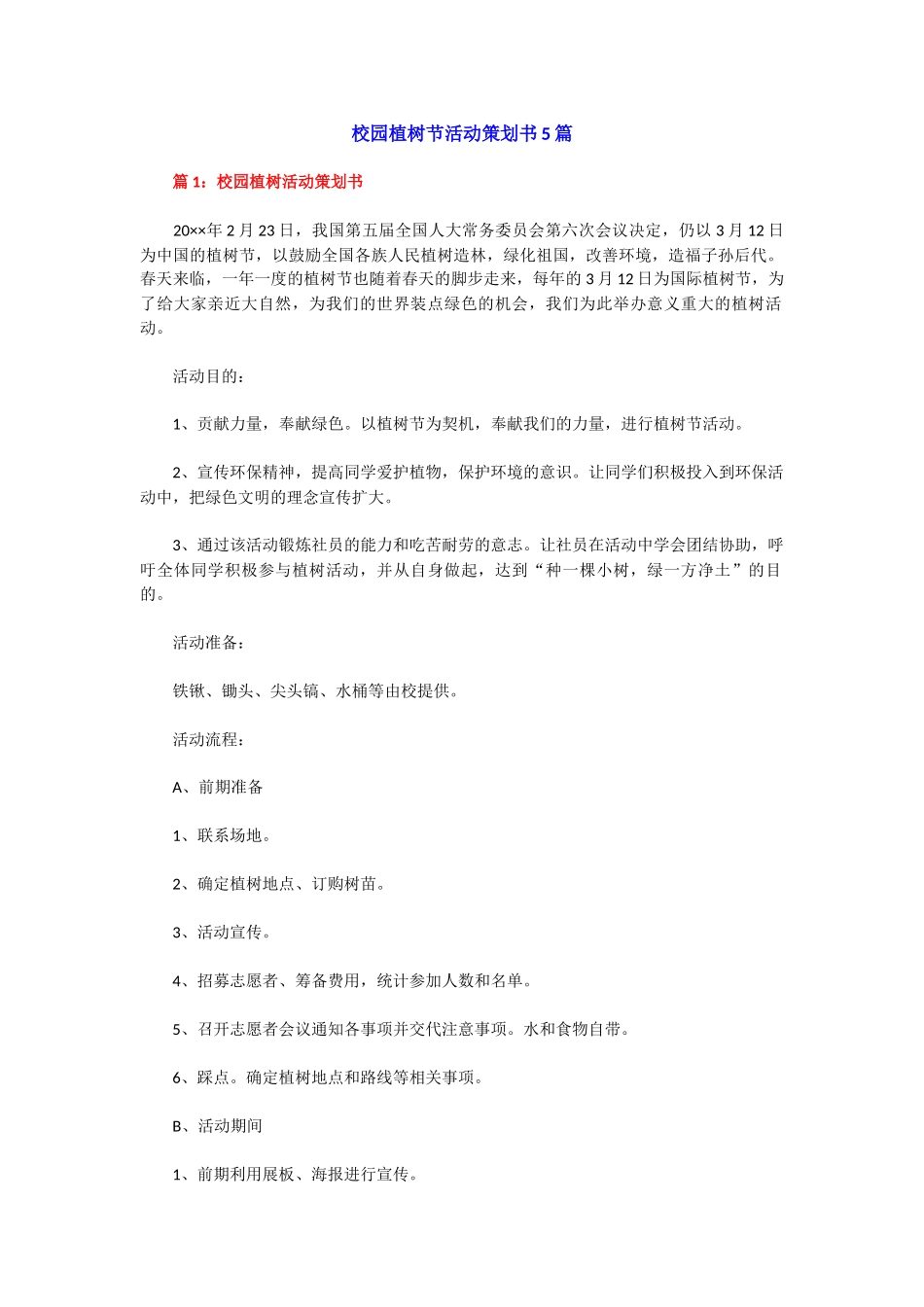 校园植树节活动策划书5篇

篇1：校园植树活动策划书

20××年2月23日，我国第五届全国人大常务委员会第六次会议决定，仍以3月12日为中国的植树节，以鼓励全国各族人民植树造林，绿化祖国，改善环境，造福子孙后代。春天来临，一年一度的植树节也随着春天的脚步走来，每年的3月12日为国际植树节，为了给大家亲近大自然，为我们的世界装点绿色的机会，我们为此举办意义重大的植树活动。

活动目的：

1、贡献力量，奉献绿色。以植树节为契机，奉献我们的力量，进行植树节活动。

2、宣传环保精神，提高同学爱护植物，保护环境的意识。让同学们积极投入到环保活动中，把绿色文明的理念宣传扩大。

3、通过该活动锻炼社员的能力和吃苦耐劳的意志。让社员在活动中学会团结协助，呼吁全体同学积极参与植树活动，并从自身做起，达到“种一棵小树，绿一方净土”的目的。

活动准备：

铁锹、锄头、尖头镐、水桶等由校提供。

活动流程：

A、前期准备

1、联系场地。

2、确定植树地点、订购树苗。

3、活动宣传。

4、招募志愿者、筹备费用，统计参加人数和名单。

5、召开志愿者会议通知各事项并交代注意事项。水和食物自带。

6、踩点。确定植树地点和路线等相关事项。

B、活动期间

1、前期利用展板、海报进行宣传。